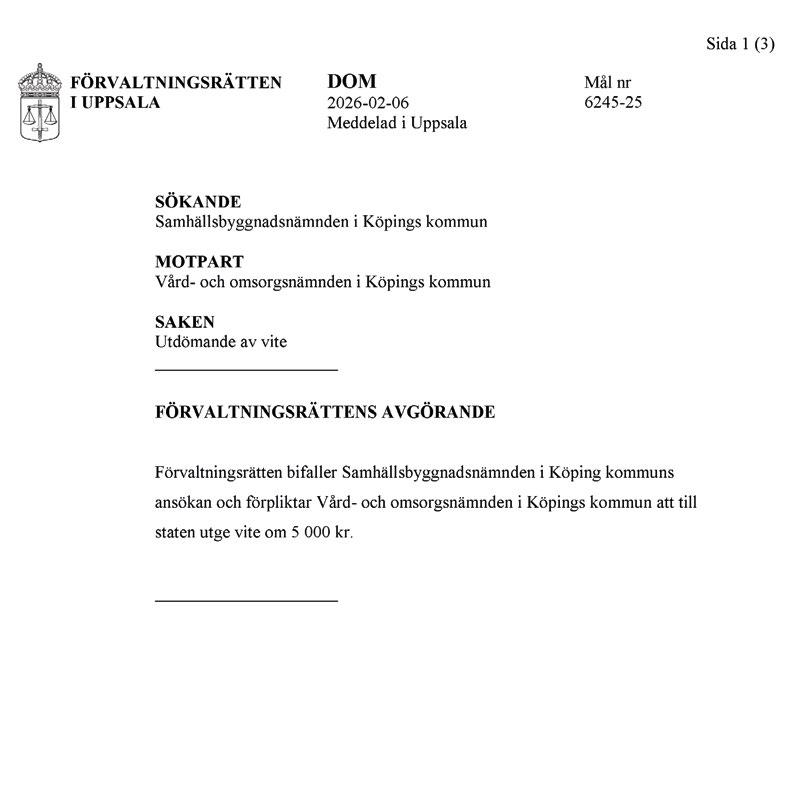 Sida 1 (3)

FÖRVALTNINGSRÄTTEN I UPPSALA

DOM
2026-02-06
Meddelad i Uppsala

Mål nr
6245-25

SÖKANDE
Samhällsbyggnadsnämnden i Köpings kommun

MOTPART
Vård- och omsorgsnämnden i Köpings kommun

SAKEN
Utdömande av vite

FÖRVALTNINGSRÄTTENS AVGÖRANDE

Förvaltningsrätten bifaller Samhällsbyggnadsnämnden i Köping kommuns ansökan och förpliktar Vård- och omsorgsnämnden i Köpings kommun att till staten utge vite om 5 000 kr.